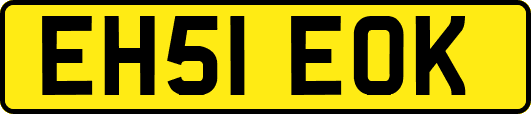 EH51 EOK